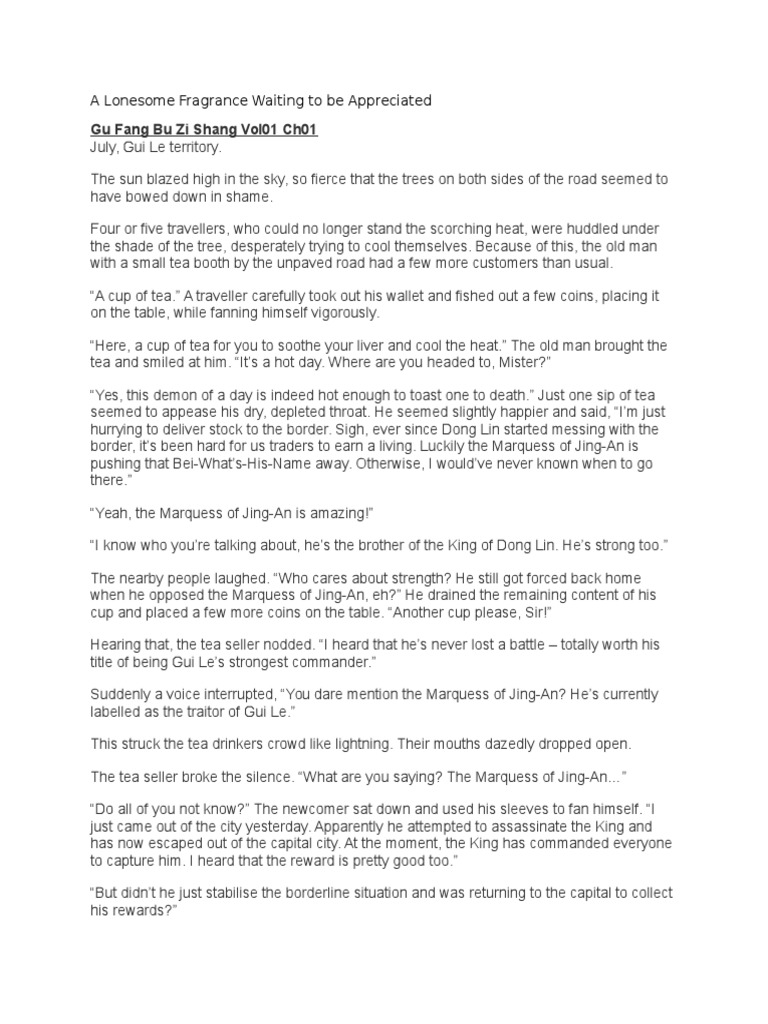 A Lonesome Fragrance Waiting to be Appreciated

Gu Fang Bu Zi Shang Vol01 Ch01
July, Gui Le territory.

The sun blazed high in the sky, so fierce that the trees on both sides of the road seemed to have bowed down in shame.

Four or five travellers, who could no longer stand the scorching heat, were huddled under the shade of the tree, desperately trying to cool themselves. Because of this, the old man with a small tea booth by the unpaved road had a few more customers than usual.

“A cup of tea.” A traveller carefully took out his wallet and fished out a few coins, placing it on the table, while fanning himself vigorously.

“Here, a cup of tea for you to soothe your liver and cool the heat.” The old man brought the tea and smiled at him. “It’s a hot day. Where are you headed to, Mister?”

“Yes, this demon of a day is indeed hot enough to toast one to death.” Just one sip of tea seemed to appease his dry, depleted throat. He seemed slightly happier and said, “I’m just hurrying to deliver stock to the border. Sigh, ever since Dong Lin started messing with the border, it’s been hard for us traders to earn a living. Luckily the Marquess of Jing-An is pushing that Bei-What’s-His-Name away. Otherwise, I would’ve never known when to go there.”

“Yeah, the Marquess of Jing-An is amazing!”

“I know who you’re talking about, he’s the brother of the King of Dong Lin. He’s strong too.”

The nearby people laughed. “Who cares about strength? He still got forced back home when he opposed the Marquess of Jing-An, eh?” He drained the remaining content of his cup and placed a few more coins on the table. “Another cup please, Sir!”

Hearing that, the tea seller nodded. “I heard that he’s never lost a battle – totally worth his title of being Gui Le’s strongest commander.”

Suddenly a voice interrupted, “You dare mention the Marquess of Jing-An? He’s currently labelled as the traitor of Gui Le.”

This struck the tea drinkers crowd like lightning. Their mouths dazedly dropped open.

The tea seller broke the silence. “What are you saying? The Marquess of Jing-An…”

“Do all of you not know?” The newcomer sat down and used his sleeves to fan himself. “I just came out of the city yesterday. Apparently he attempted to assassinate the King and has now escaped out of the capital city. At the moment, the King has commanded everyone to capture him. I heard that the reward is pretty good too.”

“But didn’t he just stabilise the borderline situation and was returning to the capital to collect his rewards?”